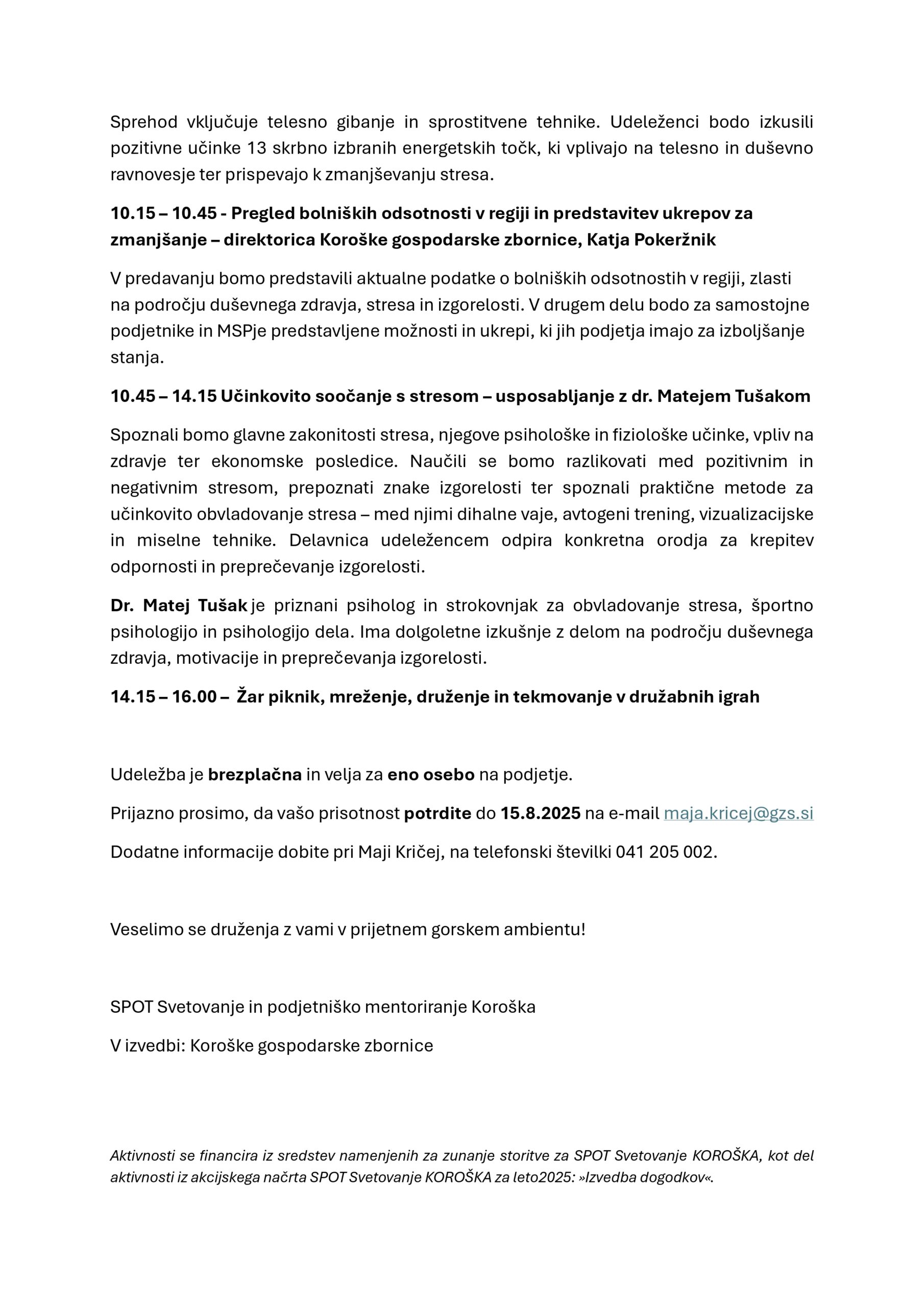 Sprehod vključuje telesno gibanje in sprostitvene tehnike. Udeleženci bodo izkusili pozitivne učinke 13 skrbno izbranih energetskih točk, ki vplivajo na telesno in duševno ravnovesje ter prispevajo k zmanjševanju stresa.

10.15 – 10.45 - Pregled bolniških odsotnosti v regiji in predstavitev ukrepov za zmanjšanje – direktorica Koroške gospodarske zbornice, Katja Pokeržnik

V predavanju bomo predstavili aktualne podatke o bolniških odsotnostih v regiji, zlasti na področju duševnega zdravja, stresa in izgorelosti. V drugem delu bodo za samostojne podjetnike in MSPje predstavljene možnosti in ukrepi, ki jih podjetja imajo za izboljšanje stanja.

10.45 – 14.15 Učinkovito soočanje s stresom – usposabljanje z dr. Matejem Tušakom

Spoznali bomo glavne zakonitosti stresa, njegove psihološke in fiziološke učinke, vpliv na zdravje ter ekonomske posledice. Naučili se bomo razlikovati med pozitivnim in negativnim stresom, prepoznati znake izgorelosti ter spoznali praktične metode za učinkovito obvladovanje stresa – med njimi dihalne vaje, avtogeni trening, vizualizacijske in miselne tehnike. Delavnica udeležencem odpira konkretna orodja za krepitev odpornosti in preprečevanje izgorelosti.

Dr. Matej Tušak je priznani psiholog in strokovnjak za obvladovanje stresa, športno psihologijo in psihologijo dela. Ima dolgoletne izkušnje z delom na področju duševnega zdravja, motivacije in preprečevanja izgorelosti.

14.15 – 16.00 – Žar piknik, mreženje, druženje in tekmovanje v družabnih igrah

Udeležba je brezplačna in velja za eno osebo na podjetje.

Prijazno prosimo, da vašo prisotnost potrdite do 15.8.2025 na e-mail maja.kricej@gzs.si

Dodatne informacije dobite pri Maji Kričej, na telefonski številki 041 205 002.

Veselimo se druženja z vami v prijetnem gorskem ambientu!

SPOT Svetovanje in podjetniško mentoriranje Koroška

V izvedbi: Koroške gospodarske zbornice

Aktivnosti se financira iz sredstev namenjenih za zunanje storitve za SPOT Svetovanje KOROŠKA, kot del aktivnosti iz akcijskega načrta SPOT Svetovanje KOROŠKA za leto2025: »Izvedba dogodkov«.